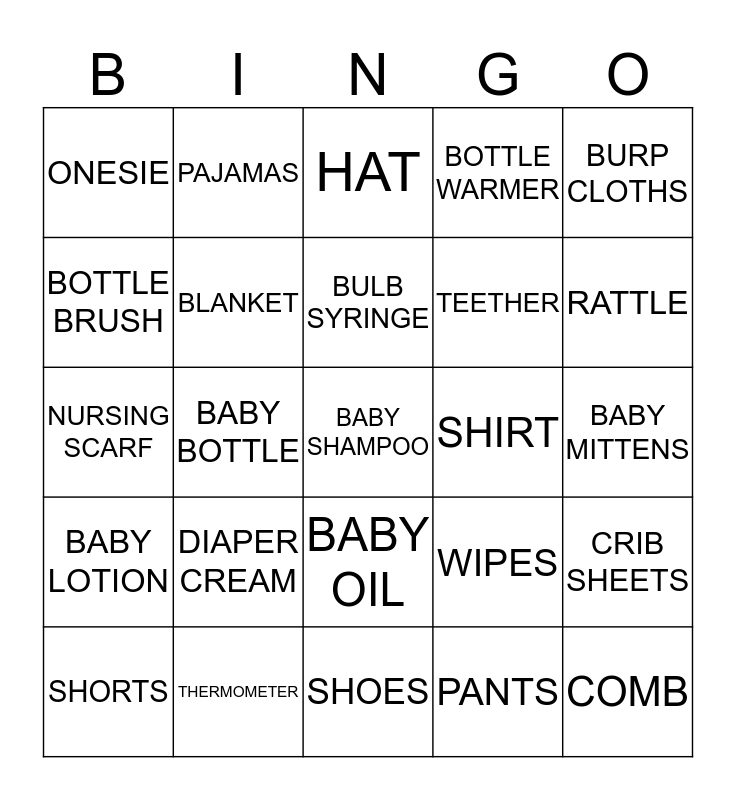 | B | I | N | G | O |
|---|---|---|---|---|
| ONESIE | PAJAMAS | HAT | BOTTLE WARMER | BURP CLOTHS |
| BOTTLE BRUSH | BLANKET | BULB SYRINGE | TEETHER | RATTLE |
| NURSING SCARF | BABY BOTTLE | BABY SHAMPOO | SHIRT | BABY MITTENS |
| BABY LOTION | DIAPER CREAM | BABY OIL | WIPES | CRIB SHEETS |
| SHORTS | THERMOMETER | SHOES | PANTS | COMB |